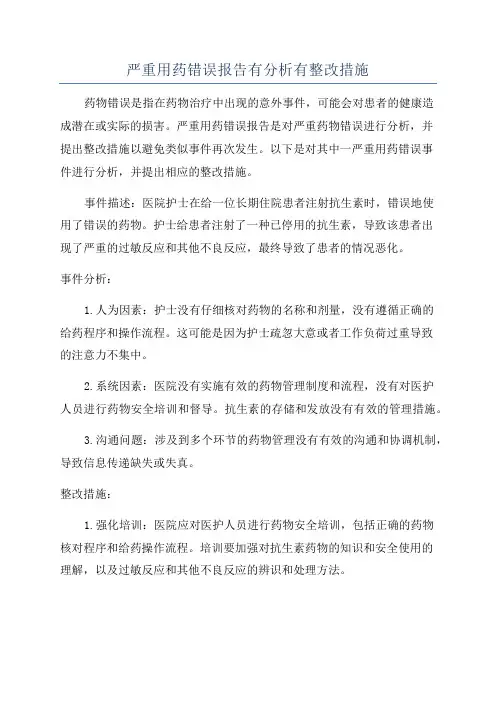 严重用药错误报告有分析有整改措施

药物错误是指在药物治疗中出现的意外事件，可能会对患者的健康造成潜在或实际的损害。严重用药错误报告是对严重药物错误进行分析，并提出整改措施以避免类似事件再次发生。以下是对其中一严重用药错误事件进行分析，并提出相应的整改措施。

事件描述：医院护士在给一位长期住院患者注射抗生素时，错误地使用了错误的药物。护士给患者注射了一种已停用的抗生素，导致该患者出现了严重的过敏反应和其他不良反应，最终导致了患者的情况恶化。

事件分析：

1. 人为因素：护士没有仔细核对药物的名称和剂量，没有遵循正确的给药程序和操作流程。这可能是因为护士疏忽大意或者工作负荷过重导致的注意力不集中。

2. 系统因素：医院没有实施有效的药物管理制度和流程，没有对医护人员进行药物安全培训和督导。抗生素的存储和发放没有有效的管理措施。

3. 沟通问题：涉及到多个环节的药物管理没有有效的沟通和协调机制，导致信息传递缺失或失真。

整改措施：

1. 强化培训：医院应对医护人员进行药物安全培训，包括正确的药物核对程序和给药操作流程。培训要加强对抗生素药物的知识和安全使用的理解，以及过敏反应和其他不良反应的辨识和处理方法。